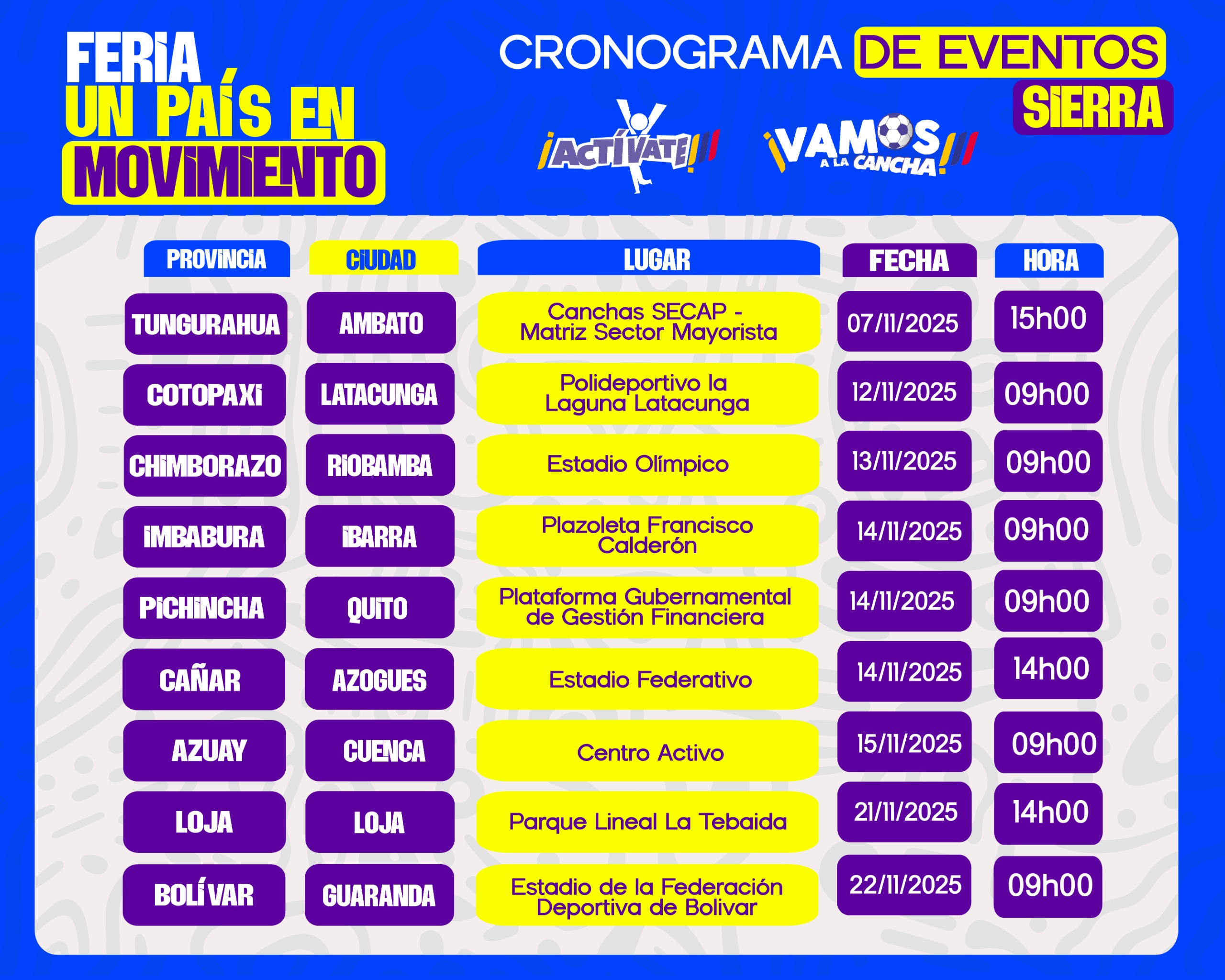 FERIA UN PAÍS EN MOVIMIENTO

CRONOGRAMA DE EVENTOS SIERRA

¡ACTÍVATE!

¡VAMOS A LA CANCHA!

| PROVINCIA | CIUDAD | LUGAR | FECHA | HORA |
|---|---|---|---|---|
| TUNGURAHUA | AMBATO | Canchas SECAP - Matriz Sector Mayorista | 07/11/2025 | 15h00 |
| COTOPAXI | LATACUNGA | Polideportivo la Laguna Latacunga | 12/11/2025 | 09h00 |
| CHIMBORAZO | RIOBAMBA | Estadio Olímpico | 13/11/2025 | 09h00 |
| IMBABURA | IBARRA | Plazoleta Francisco Calderón | 14/11/2025 | 09h00 |
| PICHINCHA | QUITO | Plataforma Gubernamental de Gestión Financiera | 14/11/2025 | 09h00 |
| CAÑAR | AZOGUES | Estadio Federativo | 14/11/2025 | 14h00 |
| AZUAY | CUENCA | Centro Activo | 15/11/2025 | 09h00 |
| LOJA | LOJA | Parque Lineal La Tebaida | 21/11/2025 | 14h00 |
| BOLÍVAR | GUARANDA | Estadio de la Federación Deportiva de Bolivar | 22/11/2025 | 09h00 |